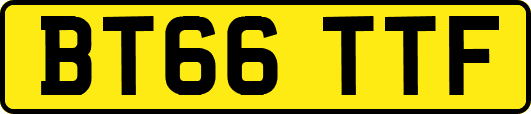 BT66 TTF